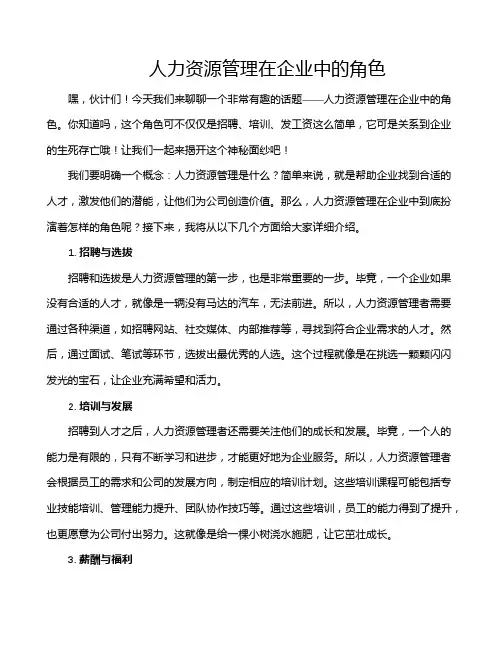 人力资源管理在企业中的角色

嘿，伙计们！今天我们来聊聊一个非常有趣的话题——人力资源管理在企业中的角色。你知道吗，这个角色可不仅仅是招聘、培训、发工资这么简单，它可是关系到企业的生死存亡哦！让我们一起来揭开这个神秘面纱吧！

我们要明确一个概念：人力资源管理是什么？简单来说，就是帮助企业找到合适的人才，激发他们的潜能，让他们为公司创造价值。那么，人力资源管理在企业中到底扮演着怎样的角色呢？接下来，我将从以下几个方面给大家详细介绍。

1. 招聘与选拔

招聘和选拔是人力资源管理的第一步，也是非常重要的一步。毕竟，一个企业如果没有合适的人才，就像是一辆没有马达的汽车，无法前进。所以，人力资源管理者需要通过各种渠道，如招聘网站、社交媒体、内部推荐等，寻找到符合企业需求的人才。然后，通过面试、笔试等环节，选拔出最优秀的人选。这个过程就像是在挑选一颗颗闪闪发光的宝石，让企业充满希望和活力。

2. 培训与发展

招聘到人才之后，人力资源管理者还需要关注他们的成长和发展。毕竟，一个人的能力是有限的，只有不断学习和进步，才能更好地为企业服务。所以，人力资源管理者会根据员工的需求和公司的发展方向，制定相应的培训计划。这些培训课程可能包括专业技能培训、管理能力提升、团队协作技巧等。通过这些培训，员工的能力得到了提升，也更愿意为公司付出努力。这就像是给一棵小树浇水施肥，让它茁壮成长。

3. 薪酬与福利